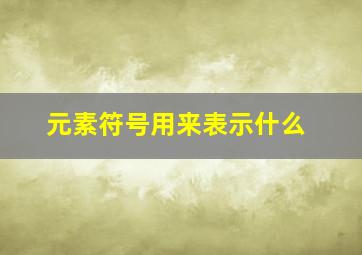 元素符号用来表示什么